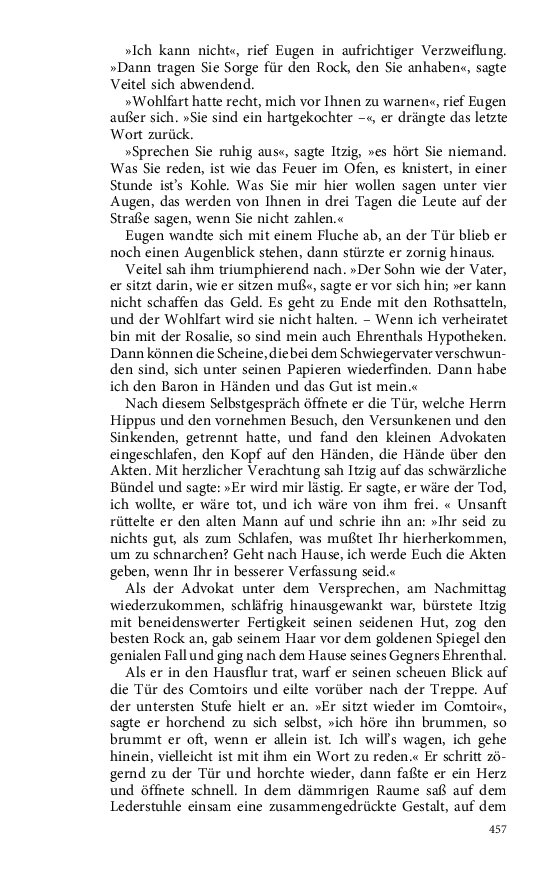 »Ich kann nicht«, rief Eugen in aufrichtiger Verzweiflung. »Dann tragen Sie Sorge für den Rock, den Sie anhaben«, sagte Veitel sich abwendend.

»Wohlfart hatte recht, mich vor Ihnen zu warnen«, rief Eugen außer sich. »Sie sind ein hartgekochter –«, er drängte das letzte Wort zurück.

»Sprechen Sie ruhig aus«, sagte Itzig, »es hört Sie niemand. Was Sie reden, ist wie das Feuer im Ofen, es knistert, in einer Stunde ist's Kohle. Was Sie mir hier wollen sagen unter vier Augen, das werden von Ihnen in drei Tagen die Leute auf der Straße sagen, wenn Sie nicht zahlen.«

Eugen wandte sich mit einem Fluche ab, an der Tür blieb er noch einen Augenblick stehen, dann stürzte er zornig hinaus.

Veitel sah ihm triumphierend nach. »Der Sohn wie der Vater, er sitzt darin, wie er sitzen muß«, sagte er vor sich hin; »er kann nicht schaffen das Geld. Es geht zu Ende mit den Rothsatteln, und der Wohlfart wird sie nicht halten. – Wenn ich verheiratet bin mit der Rosalie, so sind mein auch Ehrenthals Hypotheken. Dann können die Scheine, die bei dem Schwiegervater verschwunden sind, sich unter seinen Papieren wiederfinden. Dann habe ich den Baron in Händen und das Gut ist mein.«

Nach diesem Selbstgespräch öffnete er die Tür, welche Herrn Hippus und den vornehmen Besuch, den Versunkenen und den Sinkenden, getrennt hatte, und fand den kleinen Advokaten eingeschlafen, den Kopf auf den Händen, die Hände über den Akten. Mit herzlicher Verachtung sah Itzig auf das schwärzliche Bündel und sagte: »Er wird mir lästig. Er sagte, er wäre der Tod, ich wollte, er wäre tot, und ich wäre von ihm frei. « Unsanft rüttelte er den alten Mann auf und schrie ihn an: »Ihr seid zu nichts gut, als zum Schlafen, was mußtet Ihr hierherkommen, um zu schnarchen? Geht nach Hause, ich werde Euch die Akten geben, wenn Ihr in besserer Verfassung seid.«

Als der Advokat unter dem Versprechen, am Nachmittag wiederzukommen, schläfrig hinausgewankt war, bürstete Itzig mit beneidenswerter Fertigkeit seinen seidenen Hut, zog den besten Rock an, gab seinem Haar vor dem goldenen Spiegel den genialen Fall und ging nach dem Hause seines Gegners Ehrenthal.

Als er in den Hausflur trat, warf er seinen scheuen Blick auf die Tür des Comtoirs und eilte vorüber nach der Treppe. Auf der untersten Stufe hielt er an. »Er sitzt wieder im Comtoir«, sagte er horchend zu sich selbst, »ich höre ihn brummen, so brummt er oft, wenn er allein ist. Ich will's wagen, ich gehe hinein, vielleicht ist mit ihm ein Wort zu reden.« Er schritt zögernd zu der Tür und horchte wieder, dann faßte er ein Herz und öffnete schnell. In dem dämmrigen Raume saß auf dem Lederstuhle einsam eine zusammengedrückte Gestalt, auf dem

457